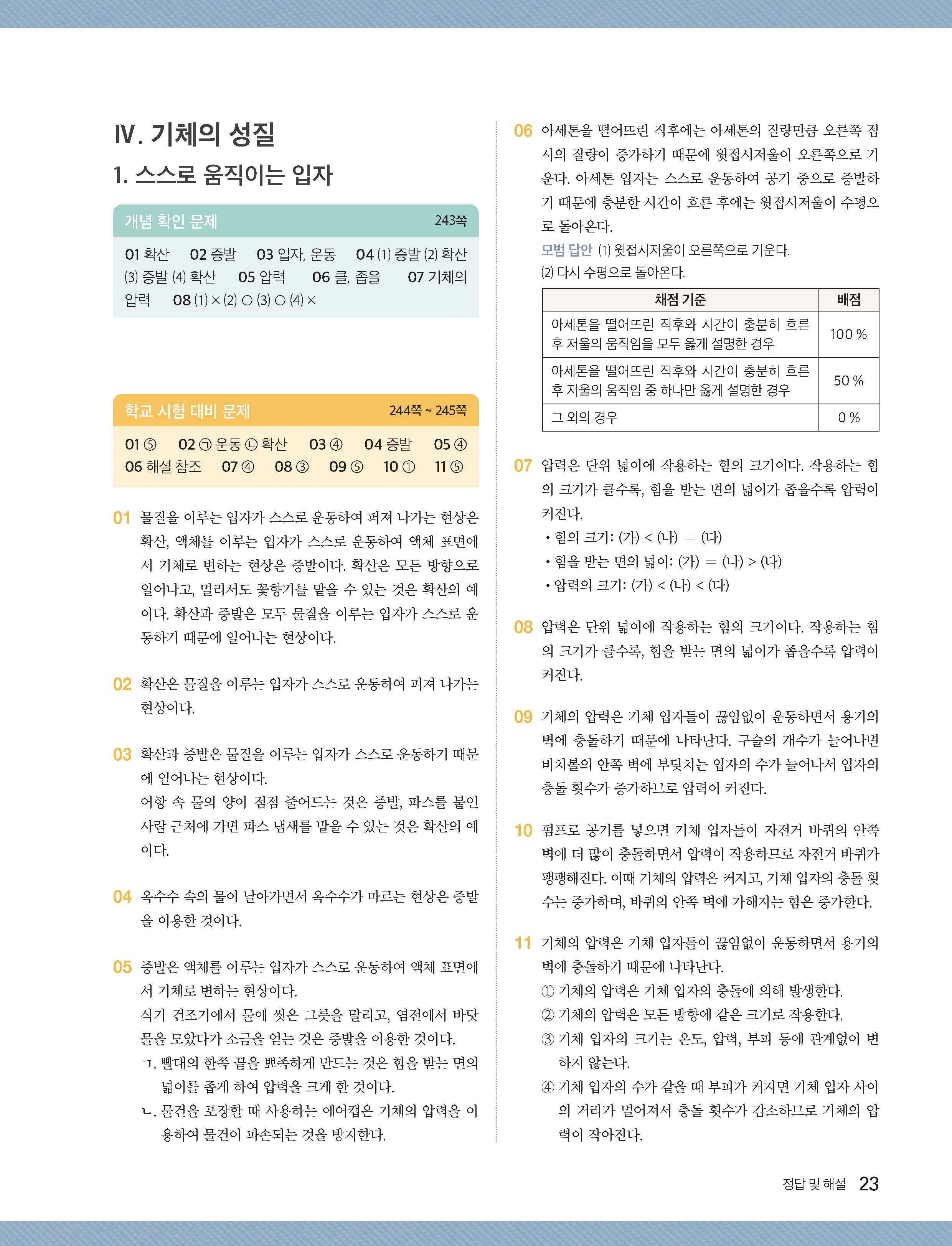 Ⅳ. 기체의 성질

1. 스스로 움직이는 입자

개념 확인 문제 243쪽

01 확산 02 증발 03 입자, 운동 04 (1) 증발 (2) 확산 (3) 증발 (4) 확산 05 압력 06 클, 좁을 07 기체의 압력 08 (1) × (2) ○ (3) ○ (4) ×

학교 시험 대비 문제 244쪽 ~ 245쪽

01 ⑤ 02 ㉠ 운동 ㉡ 확산 03 ④ 04 증발 05 ④ 06 해설 참조 07 ④ 08 ③ 09 ⑤ 10 ① 11 ⑤

01 물질을 이루는 입자가 스스로 운동하여 퍼져 나가는 현상은 확산, 액체를 이루는 입자가 스스로 운동하여 액체 표면에서 기체로 변하는 현상은 증발이다. 확산은 모든 방향으로 일어나고, 멀리서도 꽃향기를 맡을 수 있는 것은 확산의 예이다. 확산과 증발은 모두 물질을 이루는 입자가 스스로 운동하기 때문에 일어나는 현상이다.

02 확산은 물질을 이루는 입자가 스스로 운동하여 퍼져 나가는 현상이다.

03 확산과 증발은 물질을 이루는 입자가 스스로 운동하기 때문에 일어나는 현상이다.
어항 속 물의 양이 점점 줄어드는 것은 증발, 파스를 붙인 사람 근처에 가면 파스 냄새를 맡을 수 있는 것은 확산의 예이다.

04 옥수수 속의 물이 날아가면서 옥수수가 마르는 현상은 증발을 이용한 것이다.

05 증발은 액체를 이루는 입자가 스스로 운동하여 액체 표면에서 기체로 변하는 현상이다.
식기 건조기에서 물에 씻은 그릇을 말리고, 염전에서 바닷물을 모았다가 소금을 얻는 것은 증발을 이용한 것이다.
ㄱ. 빨대의 한쪽 끝을 뾰족하게 만드는 것은 힘을 받는 면의 넓이를 좁게 하여 압력을 크게 한 것이다.
ㄴ. 물건을 포장할 때 사용하는 에어캡은 기체의 압력을 이용하여 물건이 파손되는 것을 방지한다.

06 아세톤을 떨어뜨린 직후에는 아세톤의 질량만큼 오른쪽 접시의 질량이 증가하기 때문에 윗접시저울이 오른쪽으로 기운다. 아세톤 입자는 스스로 운동하여 공기 중으로 증발하기 때문에 충분한 시간이 흐른 후에는 윗접시저울이 수평으로 돌아온다.
모범 답안 (1) 윗접시저울이 오른쪽으로 기운다.
(2) 다시 수평으로 돌아온다.

| 채점 기준 | 배점 |
|---|---|
| 아세톤을 떨어뜨린 직후와 시간이 충분히 흐른 후 저울의 움직임을 모두 옳게 설명한 경우 | 100 % |
| 아세톤을 떨어뜨린 직후와 시간이 충분히 흐른 후 저울의 움직임 중 하나만 옳게 설명한 경우 | 50 % |
| 그 외의 경우 | 0 % |

07 압력은 단위 넓이에 작용하는 힘의 크기이다. 작용하는 힘의 크기가 클수록, 힘을 받는 면의 넓이가 좁을수록 압력이 커진다.
• 힘의 크기: (가) < (나) = (다)
• 힘을 받는 면의 넓이: (가) = (나) > (다)
• 압력의 크기: (가) < (나) < (다)

08 압력은 단위 넓이에 작용하는 힘의 크기이다. 작용하는 힘의 크기가 클수록, 힘을 받는 면의 넓이가 좁을수록 압력이 커진다.

09 기체의 압력은 기체 입자들이 끊임없이 운동하면서 용기의 벽에 충돌하기 때문에 나타난다. 구슬의 개수가 늘어나면 비치볼의 안쪽 벽에 부딪치는 입자의 수가 늘어나서 입자의 충돌 횟수가 증가하므로 압력이 커진다.

10 펌프로 공기를 넣으면 기체 입자들이 자전거 바퀴의 안쪽 벽에 더 많이 충돌하면서 압력이 작용하므로 자전거 바퀴가 팽팽해진다. 이때 기체의 압력은 커지고, 기체 입자의 충돌 횟수는 증가하며, 바퀴의 안쪽 벽에 가해지는 힘은 증가한다.

11 기체의 압력은 기체 입자들이 끊임없이 운동하면서 용기의 벽에 충돌하기 때문에 나타난다.
① 기체의 압력은 기체 입자의 충돌에 의해 발생한다.
② 기체의 압력은 모든 방향에 같은 크기로 작용한다.
③ 기체 입자의 크기는 온도, 압력, 부피 등에 관계없이 변하지 않는다.
④ 기체 입자의 수가 같을 때 부피가 커지면 기체 입자 사이의 거리가 멀어져서 충돌 횟수가 감소하므로 기체의 압력이 작아진다.

정답 및 해설 23